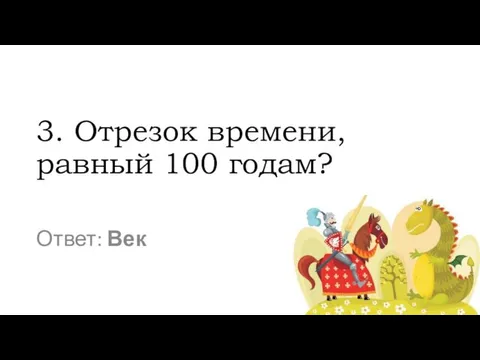 3. Отрезок времени, равный 100 годам?

Ответ: Век